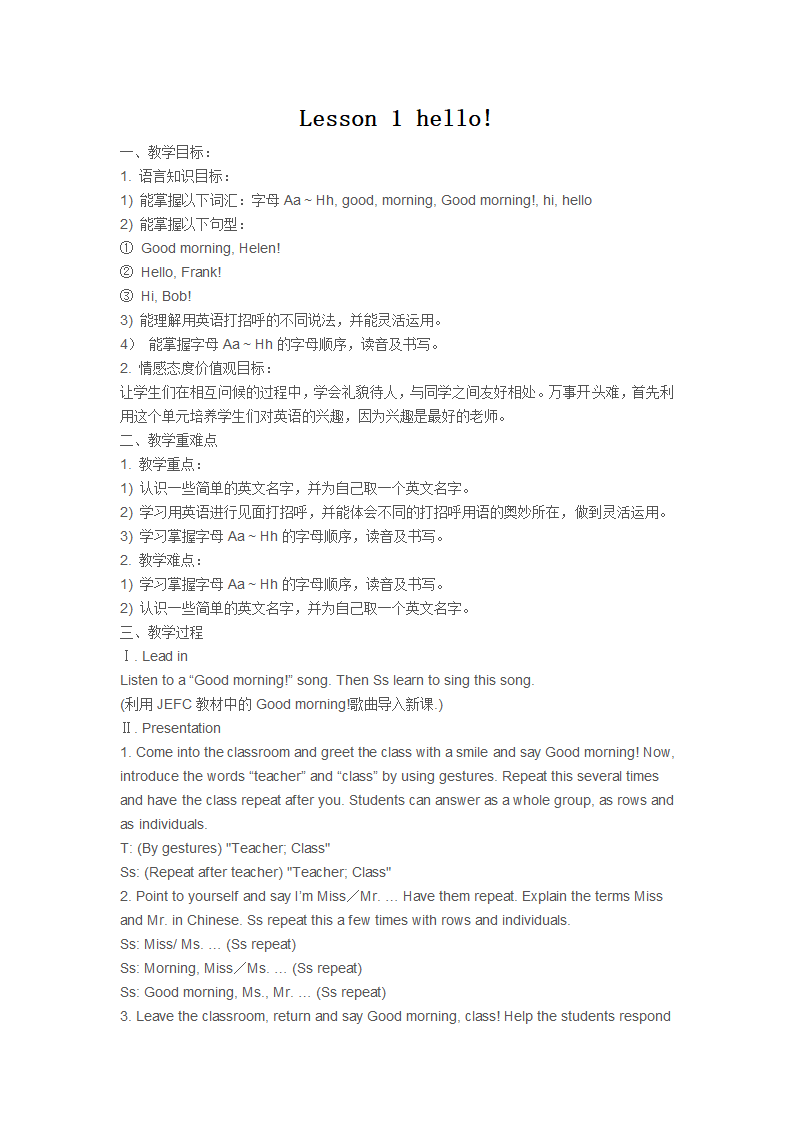 Lesson 1 hello!

一、教学目标：
1. 语言知识目标：
1) 能掌握以下词汇：字母 Aa ~ Hh, good, morning, Good morning!, hi, hello
2) 能掌握以下句型：
① Good morning, Helen!
② Hello, Frank!
③ Hi, Bob!
3) 能理解用英语打招呼的不同说法，并能灵活运用。
4） 能掌握字母 Aa ~ Hh 的字母顺序，读音及书写。
2. 情感态度价值观目标：
让学生们在相互问候的过程中，学会礼貌待人，与同学之间友好相处。万事开头难，首先利用这个单元培养学生们对英语的兴趣，因为兴趣是最好的老师。
二、教学重难点
1. 教学重点：
1) 认识一些简单的英文名字，并为自己取一个英文名字。
2) 学习用英语进行见面打招呼，并能体会不同的打招呼用语的奥妙所在，做到灵活运用。
3) 学习掌握字母 Aa ~ Hh 的字母顺序，读音及书写。
2. 教学难点：
1) 学习掌握字母 Aa ~ Hh 的字母顺序，读音及书写。
2) 认识一些简单的英文名字，并为自己取一个英文名字。
三、教学过程
Ⅰ. Lead in
Listen to a “Good morning!” song. Then Ss learn to sing this song.
(利用 JEFC 教材中的 Good morning!歌曲导入新课.)
Ⅱ. Presentation
1. Come into the classroom and greet the class with a smile and say Good morning! Now, introduce the words “teacher” and “class” by using gestures. Repeat this several times and have the class repeat after you. Students can answer as a whole group, as rows and as individuals.
T: (By gestures) "Teacher; Class"
Ss: (Repeat after teacher) "Teacher; Class"
2. Point to yourself and say I’m Miss／Mr. … Have them repeat. Explain the terms Miss and Mr. in Chinese. Ss repeat this a few times with rows and individuals.
Ss: Miss/ Ms. … (Ss repeat)
Ss: Morning, Miss／Ms. … (Ss repeat)
Ss: Good morning, Ms., Mr. … (Ss repeat)
3. Leave the classroom, return and say Good morning, class! Help the students respond